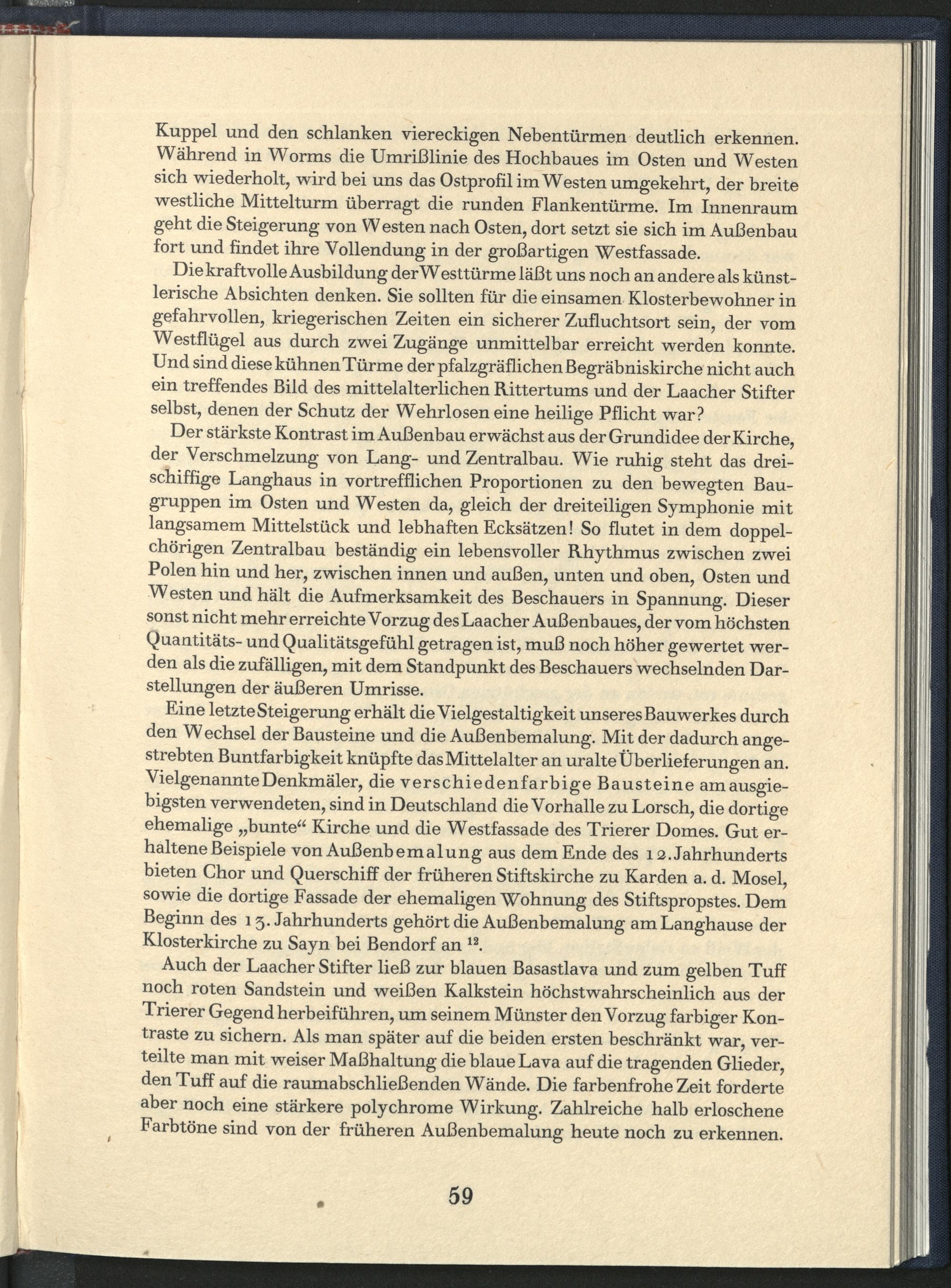 Kuppel und den schlanken viereckigen Nebentürmen deutlich erkennen. Während in Worms die Umrißlinie des Hochbaues im Osten und Westen sich wiederholt, wird bei uns das Ostprofil im Westen umgekehrt, der breite westliche Mittelturm überragt die runden Flankentürme. Im Innenraum geht die Steigerung von Westen nach Osten, dort setzt sie sich im Außenbau fort und findet ihre Vollendung in der großartigen Westfassade.

Die kraftvolle Ausbildung der Westtürme läßt uns noch an andere als künstlerische Absichten denken. Sie sollten für die einsamen Klosterbewohner in gefahrvollen, kriegerischen Zeiten ein sicherer Zufluchtsort sein, der vom Westflügel aus durch zwei Zugänge unmittelbar erreicht werden konnte. Und sind diese kühnen Türme der pfalzgräflichen Begräbniskirche nicht auch ein treffendes Bild des mittelalterlichen Rittertums und der Laacher Stifter selbst, denen der Schutz der Wehrlosen eine heilige Pflicht war?

Der stärkste Kontrast im Außenbau erwächst aus der Grundidee der Kirche, der Verschmelzung von Lang- und Zentralbau. Wie ruhig steht das dreischiffige Langhaus in vortrefflichen Proportionen zu den bewegten Baugruppen im Osten und Westen da, gleich der dreiteiligen Symphonie mit langsamem Mittelstück und lebhaften Ecksätzen! So flutet in dem doppelchörigen Zentralbau beständig ein lebensvoller Rhythmus zwischen zwei Polen hin und her, zwischen innen und außen, unten und oben, Osten und Westen und hält die Aufmerksamkeit des Beschauers in Spannung. Dieser sonst nicht mehr erreichte Vorzug des Laacher Außenbaues, der vom höchsten Quantitäts- und Qualitätsgefühl getragen ist, muß noch höher gewertet werden als die zufälligen, mit dem Standpunkt des Beschauers wechselnden Darstellungen der äußeren Umrisse.

Eine letzte Steigerung erhält die Vielgestaltigkeit unseres Bauwerkes durch den Wechsel der Bausteine und die Außenbemalung. Mit der dadurch angestrebten Buntfarbigkeit knüpfte das Mittelalter an uralte Überlieferungen an. Vielgenannte Denkmäler, die verschiedenfarbige Bausteine am ausgiebigsten verwendeten, sind in Deutschland die Vorhalle zu Lorsch, die dortige ehemalige „bunte“ Kirche und die Westfassade des Trierer Domes. Gut erhaltene Beispiele von Außenbemalung aus dem Ende des 12. Jahrhunderts bieten Chor und Querschiff der früheren Stiftskirche zu Karden a. d. Mosel, sowie die dortige Fassade der ehemaligen Wohnung des Stiftspropstes. Dem Beginn des 13. Jahrhunderts gehört die Außenbemalung am Langhause der Klosterkirche zu Sayn bei Bendorf an $^{12}$.

Auch der Laacher Stifter ließ zur blauen Basastlava und zum gelben Tuff noch roten Sandstein und weißen Kalkstein höchstwahrscheinlich aus der Trierer Gegend herbeiführen, um seinem Münster den Vorzug farbiger Kontraste zu sichern. Als man später auf die beiden ersten beschränkt war, verteilte man mit weiser Maßhaltung die blaue Lava auf die tragenden Glieder, den Tuff auf die raumabschließenden Wände. Die farbenfrohe Zeit forderte aber noch eine stärkere polychrome Wirkung. Zahlreiche halb erloschene Farbtöne sind von der früheren Außenbemalung heute noch zu erkennen.

59